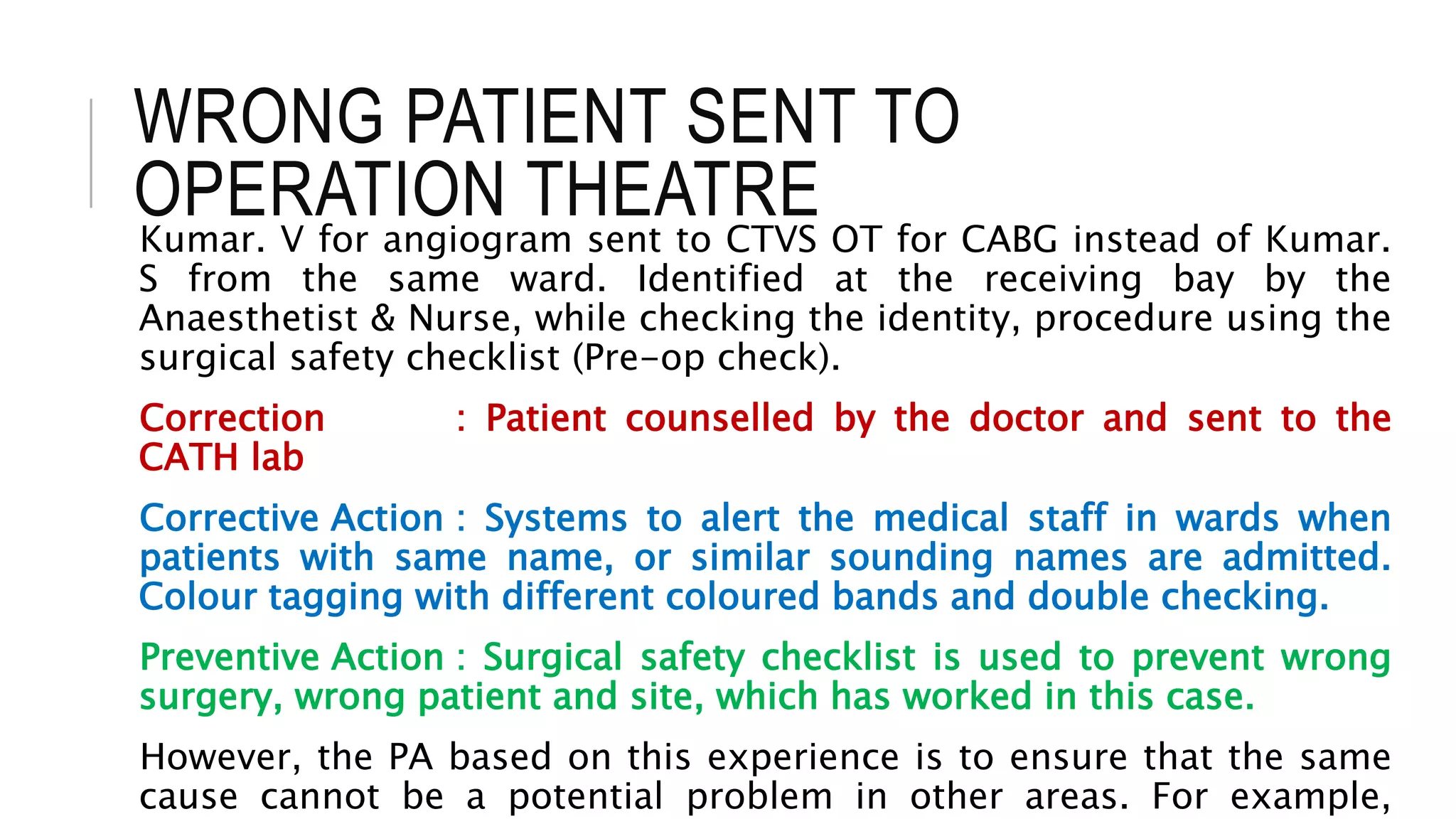 WRONG PATIENT SENT TO OPERATION THEATRE

Kumar. V for angiogram sent to CTVS OT for CABG instead of Kumar. S from the same ward. Identified at the receiving bay by the Anaesthetist & Nurse, while checking the identity, procedure using the surgical safety checklist (Pre-op check).

Correction : Patient counselled by the doctor and sent to the CATH lab

Corrective Action : Systems to alert the medical staff in wards when patients with same name, or similar sounding names are admitted. Colour tagging with different coloured bands and double checking.

Preventive Action : Surgical safety checklist is used to prevent wrong surgery, wrong patient and site, which has worked in this case.

However, the PA based on this experience is to ensure that the same cause cannot be a potential problem in other areas. For example,